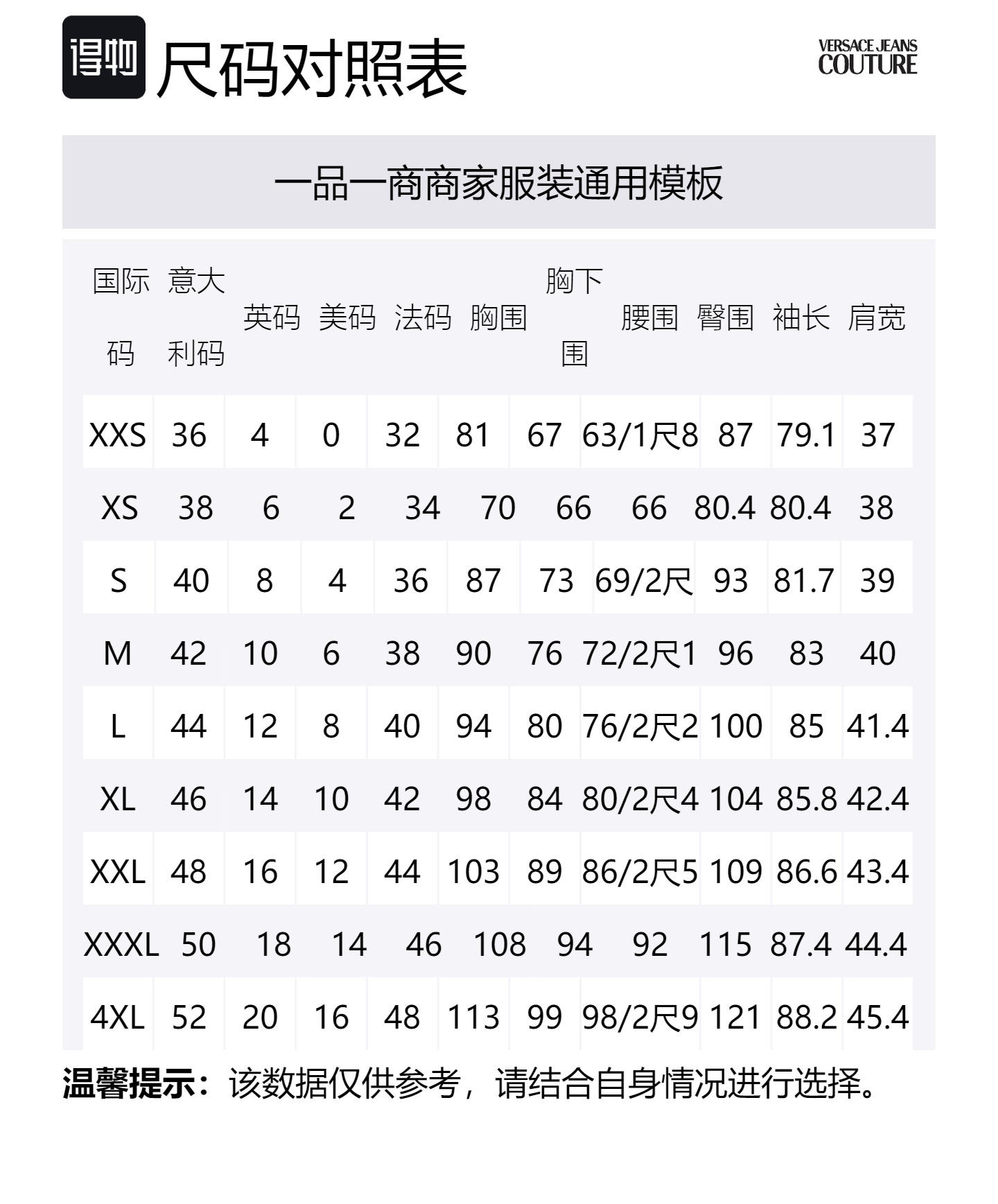 得物 尺码对照表

VERSACE JEANS COUTURE

一品一商商家服装通用模板

| 国际码 | 意大利码 | 英码 | 美码 | 法码 | 胸围 | 胸下围 | 腰围 | 臀围 | 袖长 | 肩宽 |
|---|---|---|---|---|---|---|---|---|---|---|
| XXS | 36 | 4 | 0 | 32 | 81 | 67 | 63/1尺8 | 87 | 79.1 | 37 |
| XS | 38 | 6 | 2 | 34 | 70 | 66 | 66 | 80.4 | 80.4 | 38 |
| S | 40 | 8 | 4 | 36 | 87 | 73 | 69/2尺 | 93 | 81.7 | 39 |
| M | 42 | 10 | 6 | 38 | 90 | 76 | 72/2尺1 | 96 | 83 | 40 |
| L | 44 | 12 | 8 | 40 | 94 | 80 | 76/2尺2 | 100 | 85 | 41.4 |
| XL | 46 | 14 | 10 | 42 | 98 | 84 | 80/2尺4 | 104 | 85.8 | 42.4 |
| XXL | 48 | 16 | 12 | 44 | 103 | 89 | 86/2尺5 | 109 | 86.6 | 43.4 |
| XXXL | 50 | 18 | 14 | 46 | 108 | 94 | 92 | 115 | 87.4 | 44.4 |
| 4XL | 52 | 20 | 16 | 48 | 113 | 99 | 98/2尺9 | 121 | 88.2 | 45.4 |

温馨提示：该数据仅供参考，请结合自身情况进行选择。